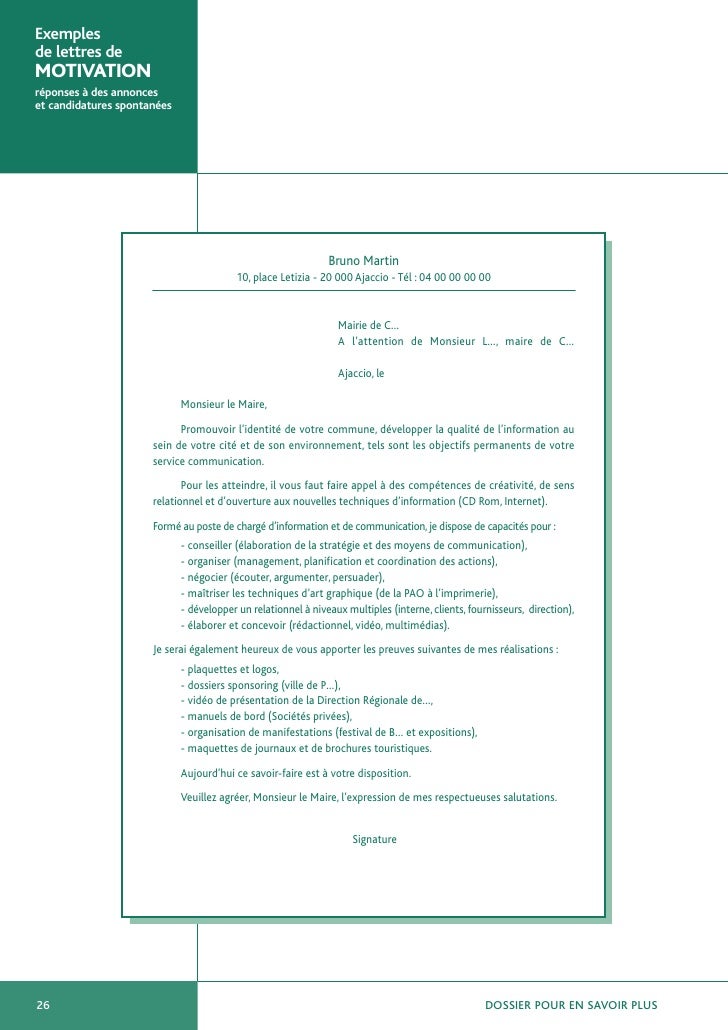 Exemples
de lettres de
MOTIVATION
réponses à des annonces
et candidatures spontanées

Bruno Martin
10, place Letizia - 20 000 Ajaccio - Tél : 04 00 00 00 00

Mairie de C...
A l'attention de Monsieur L..., maire de C...

Ajaccio, le

Monsieur le Maire,

Promouvoir l'identité de votre commune, développer la qualité de l'information au sein de votre cité et de son environnement, tels sont les objectifs permanents de votre service communication.

Pour les atteindre, il vous faut faire appel à des compétences de créativité, de sens relationnel et d'ouverture aux nouvelles techniques d'information (CD Rom, Internet).

Formé au poste de chargé d'information et de communication, je dispose de capacités pour :
- conseiller (élaboration de la stratégie et des moyens de communication),
- organiser (management, planification et coordination des actions),
- négocier (écouter, argumenter, persuader),
- maîtriser les techniques d'art graphique (de la PAO à l'imprimerie),
- développer un relationnel à niveaux multiples (interne, clients, fournisseurs, direction),
- élaborer et concevoir (rédactionnel, vidéo, multimédias).

Je serai également heureux de vous apporter les preuves suivantes de mes réalisations :
- plaquettes et logos,
- dossiers sponsoring (ville de P...),
- vidéo de présentation de la Direction Régionale de...,
- manuels de bord (Sociétés privées),
- organisation de manifestations (festival de B... et expositions),
- maquettes de journaux et de brochures touristiques.

Aujourd'hui ce savoir-faire est à votre disposition.

Veuillez agréer, Monsieur le Maire, l'expression de mes respectueuses salutations.

Signature

26

DOSSIER POUR EN SAVOIR PLUS